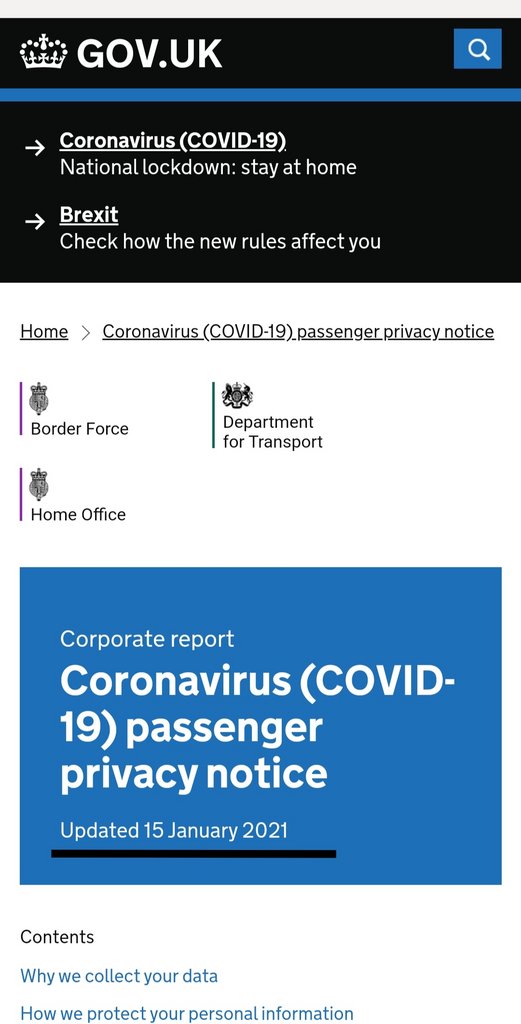 GOV.UK

Coronavirus (COVID-19)
National lockdown: stay at home

Brexit
Check how the new rules affect you

Home > Coronavirus (COVID-19) passenger privacy notice

Border Force

Department for Transport

Home Office

Corporate report

Coronavirus (COVID-19) passenger privacy notice

Updated 15 January 2021

Contents

Why we collect your data

How we protect your personal information